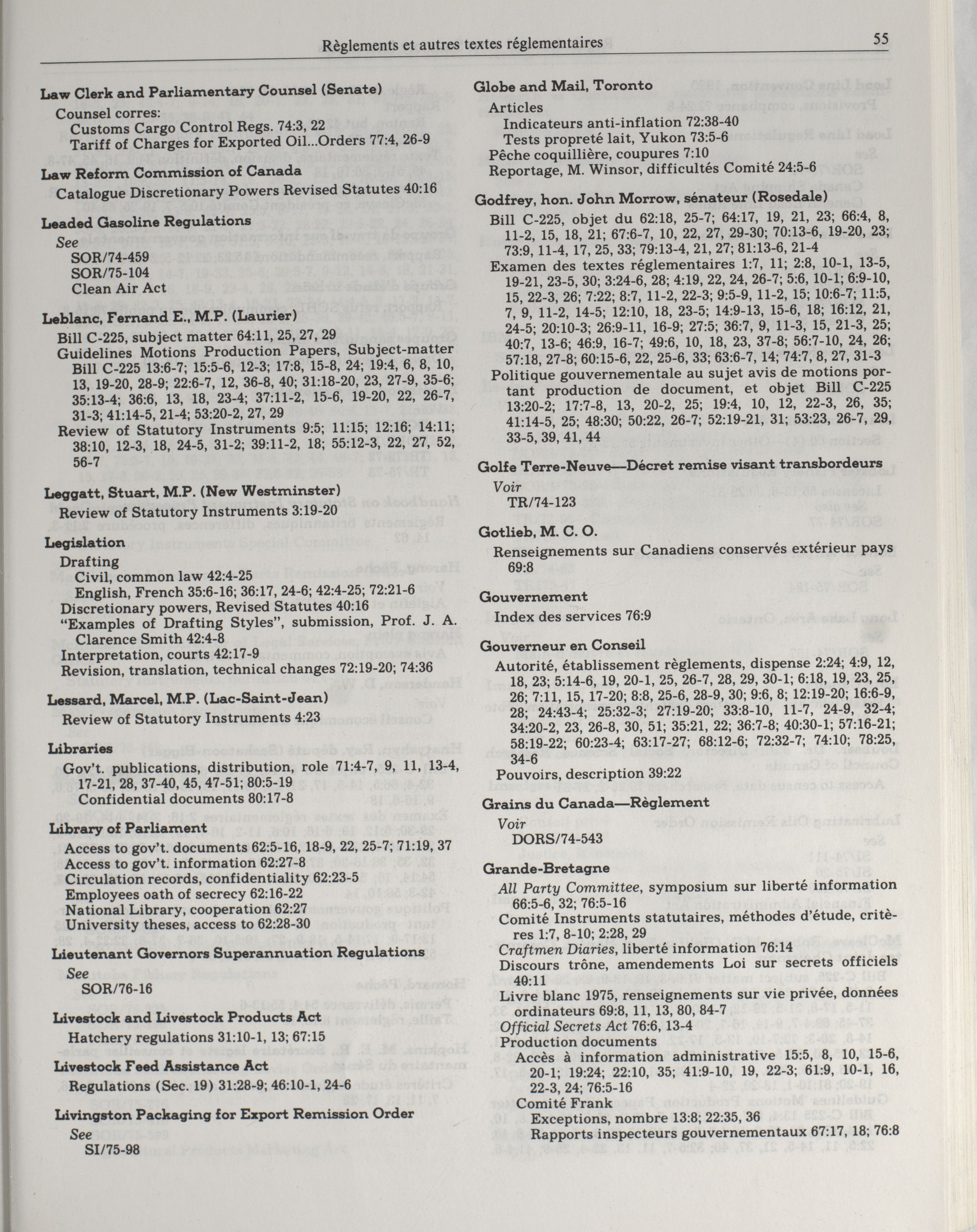 Règlements et autres textes réglementaires

55

Law Clerk and Parliamentary Counsel (Senate)
Counsel corres:
Customs Cargo Control Regs. 74:3, 22
Tariff of Charges for Exported Oil...Orders 77:4, 26-9

Law Reform Commission of Canada
Catalogue Discretionary Powers Revised Statutes 40:16

Leaded Gasoline Regulations
See
SOR/74-459
SOR/75-104
Clean Air Act

Leblanc, Fernand E., M.P. (Laurier)
Bill C-225, subject matter 64:11, 25, 27, 29
Guidelines Motions Production Papers, Subject-matter Bill C-225 13:6-7; 15:5-6, 12-3; 17:8, 15-8, 24; 19:4, 6, 8, 10, 13, 19-20, 28-9; 22:6-7, 12, 36-8, 40; 31:18-20, 23, 27-9, 35-6; 35:13-4; 36:6, 13, 18, 23-4; 37:11-2, 15-6, 19-20, 22, 26-7, 31-3; 41:14-5, 21-4; 53:20-2, 27, 29
Review of Statutory Instruments 9:5; 11:15; 12:16; 14:11; 38:10, 12-3, 18, 24-5, 31-2; 39:11-2, 18; 55:12-3, 22, 27, 52, 56-7

Leggatt, Stuart, M.P. (New Westminster)
Review of Statutory Instruments 3:19-20

Legislation
Drafting
Civil, common law 42:4-25
English, French 35:6-16; 36:17, 24-6; 42:4-25; 72:21-6
Discretionary powers, Revised Statutes 40:16
"Examples of Drafting Styles", submission, Prof. J. A. Clarence Smith 42:4-8
Interpretation, courts 42:17-9
Revision, translation, technical changes 72:19-20; 74:36

Lessard, Marcel, M.P. (Lac-Saint-Jean)
Review of Statutory Instruments 4:23

Libraries
Gov't. publications, distribution, role 71:4-7, 9, 11, 13-4, 17-21, 28, 37-40, 45, 47-51; 80:5-19
Confidential documents 80:17-8

Library of Parliament
Access to gov't. documents 62:5-16, 18-9, 22, 25-7; 71:19, 37
Access to gov't. information 62:27-8
Circulation records, confidentiality 62:23-5
Employees oath of secrecy 62:16-22
National Library, cooperation 62:27
University theses, access to 62:28-30

Lieutenant Governors Superannuation Regulations
See
SOR/76-16

Livestock and Livestock Products Act
Hatchery regulations 31:10-1, 13; 67:15

Livestock Feed Assistance Act
Regulations (Sec. 19) 31:28-9; 46:10-1, 24-6

Livingston Packaging for Export Remission Order
See
SI/75-98

Globe and Mail, Toronto
Articles
Indicateurs anti-inflation 72:38-40
Tests propreté lait, Yukon 73:5-6
Pêche coquillière, coupures 7:10
Reportage, M. Winsor, difficultés Comité 24:5-6

Godfrey, hon. John Morrow, sénateur (Rosedale)
Bill C-225, objet du 62:18, 25-7; 64:17, 19, 21, 23; 66:4, 8, 11-2, 15, 18, 21; 67:6-7, 10, 22, 27, 29-30; 70:13-6, 19-20, 23; 73:9, 11-4, 17, 25, 33; 79:13-4, 21, 27; 81:13-6, 21-4
Examen des textes réglementaires 1:7, 11; 2:8, 10-1, 13-5, 19-21, 23-5, 30; 3:24-6, 28; 4:19, 22, 24, 26-7; 5:6, 10-1; 6:9-10, 15, 22-3, 26; 7:22; 8:7, 11-2, 22-3; 9:5-9, 11-2, 15; 10:6-7; 11:5, 7, 9, 11-2, 14-5; 12:10, 18, 23-5; 14:9-13, 15-6, 18; 16:12, 21, 24-5; 20:10-3; 26:9-11, 16-9; 27:5; 36:7, 9, 11-3, 15, 21-3, 25; 40:7, 13-6; 46:9, 16-7; 49:6, 10, 18, 23, 37-8; 56:7-10, 24, 26; 57:18, 27-8; 60:15-6, 22, 25-6, 33; 63:6-7, 14; 74:7, 8, 27, 31-3
Politique gouvernementale au sujet avis de motions portant production de document, et objet Bill C-225 13:20-2; 17:7-8, 13, 20-2, 25; 19:4, 10, 12, 22-3, 26, 35; 41:14-5, 25; 48:30; 50:22, 26-7; 52:19-21, 31; 53:23, 26-7, 29, 33-5, 39, 41, 44

Golfe Terre-Neuve—Décret remise visant transbordeurs
Voir
TR/74-123

Gotlieb, M. C. O.
Renseignements sur Canadiens conservés extérieur pays 69:8

Gouvernement
Index des services 76:9

Gouverneur en Conseil
Autorité, établissement règlements, dispense 2:24; 4:9, 12, 18, 23; 5:14-6, 19, 20-1, 25, 26-7, 28, 29, 30-1; 6:18, 19, 23, 25, 26; 7:11, 15, 17-20; 8:8, 25-6, 28-9, 30; 9:6, 8; 12:19-20; 16:6-9, 28; 24:43-4; 25:32-3; 27:19-20; 33:8-10, 11-7, 24-9, 32-4; 34:20-2, 23, 26-8, 30, 51; 35:21, 22; 36:7-8; 40:30-1; 57:16-21; 58:19-22; 60:23-4; 63:17-27; 68:12-6; 72:32-7; 74:10; 78:25, 34-6
Pouvoirs, description 39:22

Grains du Canada—Règlement
Voir
DORS/74-543

Grande-Bretagne
All Party Committee, symposium sur liberté information 66:5-6, 32; 76:5-16
Comité Instruments statutaires, méthodes d'étude, critères 1:7, 8-10; 2:28, 29
Craftmen Diaries, liberté information 76:14
Discours trône, amendements Loi sur secrets officiels 40:11
Livre blanc 1975, renseignements sur vie privée, données ordinateurs 69:8, 11, 13, 80, 84-7
Official Secrets Act 76:6, 13-4
Production documents
Accès à information administrative 15:5, 8, 10, 15-6, 20-1; 19:24; 22:10, 35; 41:9-10, 19, 22-3; 61:9, 10-1, 16, 22-3, 24; 76:5-16
Comité Frank
Exceptions, nombre 13:8; 22:35, 36
Rapports inspecteurs gouvernementaux 67:17, 18; 76:8